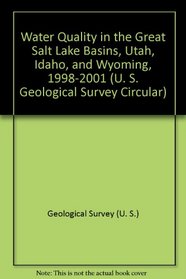 Water Quality in the Great Salt Lake Basins, Utah, Idaho, and Wyoming, 1998-2001 (U. S. Geological Survey Circular)

Geological Survey (U. S.)

Note: This is not the actual book cover